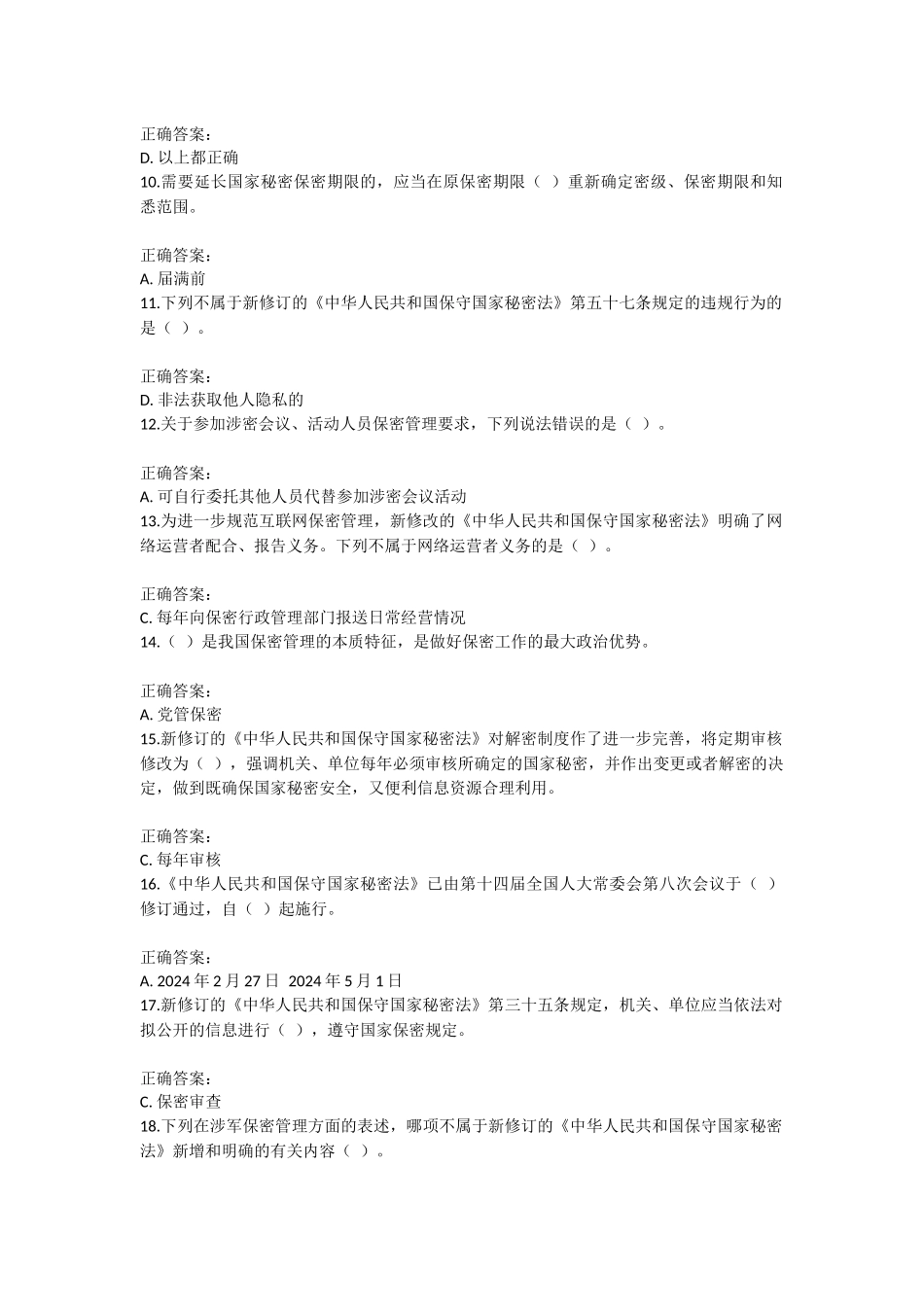 正确答案：
D. 以上都正确
10.需要延长国家秘密保密期限的，应当在原保密期限（ ）重新确定密级、保密期限和知悉范围。

正确答案：
A. 届满前
11.下列不属于新修订的《中华人民共和国保守国家秘密法》第五十七条规定的违规行为的是（ ）。

正确答案：
D. 非法获取他人隐私的
12.关于参加涉密会议、活动人员保密管理要求，下列说法错误的是（ ）。

正确答案：
A. 可自行委托其他人员代替参加涉密会议活动
13.为进一步规范互联网保密管理，新修改的《中华人民共和国保守国家秘密法》明确了网络运营者配合、报告义务。下列不属于网络运营者义务的是（ ）。

正确答案：
C. 每年向保密行政管理部门报送日常经营情况
14.（ ）是我国保密管理的本质特征，是做好保密工作的最大政治优势。

正确答案：
A. 党管保密
15.新修订的《中华人民共和国保守国家秘密法》对解密制度作了进一步完善，将定期审核修改为（ ），强调机关、单位每年必须审核所确定的国家秘密，并作出变更或者解密的决定，做到既确保国家秘密安全，又便利信息资源合理利用。

正确答案：
C. 每年审核
16.《中华人民共和国保守国家秘密法》已由第十四届全国人大常委会第八次会议于（ ）修订通过，自（ ）起施行。

正确答案：
A. 2024 年 2 月 27 日 2024 年 5 月 1 日
17.新修订的《中华人民共和国保守国家秘密法》第三十五条规定，机关、单位应当依法对拟公开的信息进行（ ），遵守国家保密规定。

正确答案：
C. 保密审查
18.下列在涉军保密管理方面的表述，哪项不属于新修订的《中华人民共和国保守国家秘密法》新增和明确的有关内容（ ）。